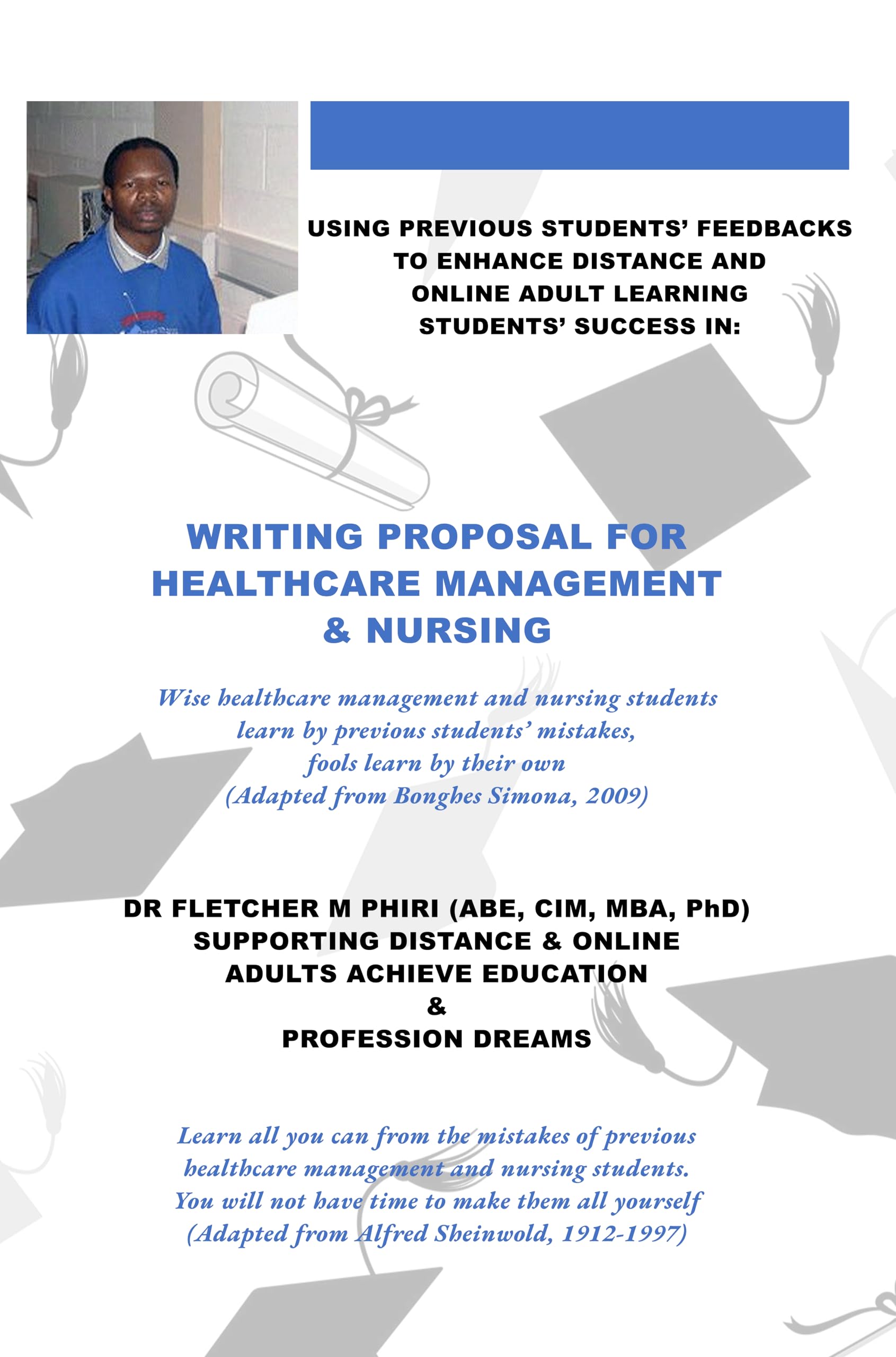 USING PREVIOUS STUDENTS' FEEDBACKS
TO ENHANCE DISTANCE AND
ONLINE ADULT LEARNING
STUDENTS' SUCCESS IN:

WRITING PROPOSAL FOR
HEALTHCARE MANAGEMENT
& NURSING

Wise healthcare management and nursing students
learn by previous students' mistakes,
fools learn by their own
(Adapted from Bonghes Simona, 2009)

DR FLETCHER M PHIRI (ABE, CIM, MBA, PhD)
SUPPORTING DISTANCE & ONLINE
ADULTS ACHIEVE EDUCATION
&
PROFESSION DREAMS

Learn all you can from the mistakes of previous
healthcare management and nursing students.
You will not have time to make them all yourself
(Adapted from Alfred Sheinwold, 1912-1997)